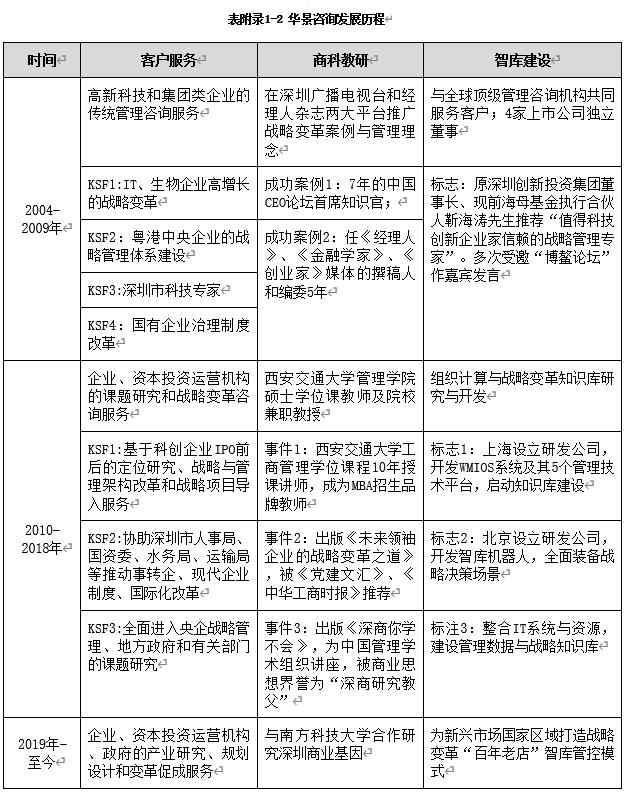 表附录1-2 华景咨询发展历程

| 时间 | 客户服务 | 商科教研 | 智库建设 |
|---|---|---|---|
| 2004-2009年 | 高新科技和集团类企业的传统管理咨询服务 | 在深圳广播电视台和经理人杂志两大平台推广战略变革案例与管理理念 | 与全球顶级管理咨询机构共同服务客户；4家上市公司独立董事 |
| | KSF1:IT、生物企业高增长的战略变革 | 成功案例1：7年的中国CEO论坛首席知识官； | 标志：原深圳创新投资集团董事长、现前海母基金执行合伙人靳海涛先生推荐“值得科技创新企业家信赖的战略管理专家”。多次受邀“博鳌论坛”作嘉宾发言 |
| | KSF2：粤港中央企业的战略管理体系建设 | 成功案例2：任《经理人》、《金融学家》、《创业家》媒体的撰稿人和编委5年 | |
| | KSF3:深圳市科技专家 | | |
| | KSF4：国有企业治理制度改革 | | |
| 2010-2018年 | 企业、资本投资运营机构的课题研究和战略变革咨询服务 | 西安交通大学管理学院硕士学位课教师及院校兼职教授 | 组织计算与战略变革知识库研究与开发 |
| | KSF1:基于科创企业IPO前后的定位研究、战略与管理架构改革和战略项目导入服务 | 事件1：西安交通大学工商管理学位课程10年授课讲师，成为MBA招生品牌教师 | 标志1：上海设立研发公司，开发WMIOS系统及其5个管理技术平台，启动知识库建设 |
| | KSF2:协助深圳市人事局、国资委、水务局、运输局等推动事转企、现代企业制度、国际化改革 | 事件2：出版《未来领袖企业的战略变革之道》，被《党建文汇》、《中华工商时报》推荐 | 标志2：北京设立研发公司，开发智库机器人，全面装备战略决策场景 |
| | KSF3:全面进入央企战略管理、地方政府和有关部门的课题研究 | 事件3：出版《深商你学不会》，为中国管理学术组织讲座，被商业思想界誉为“深商研究教父” | 标注3：整合IT系统与资源，建设管理数据与战略知识库 |
| 2019年-至今 | 企业、资本投资运营机构、政府的产业研究、规划设计和变革促成服务 | 与南方科技大学合作研究深圳商业基因 | 为新兴市场国家区域打造战略变革“百年老店”智库管控模式 |